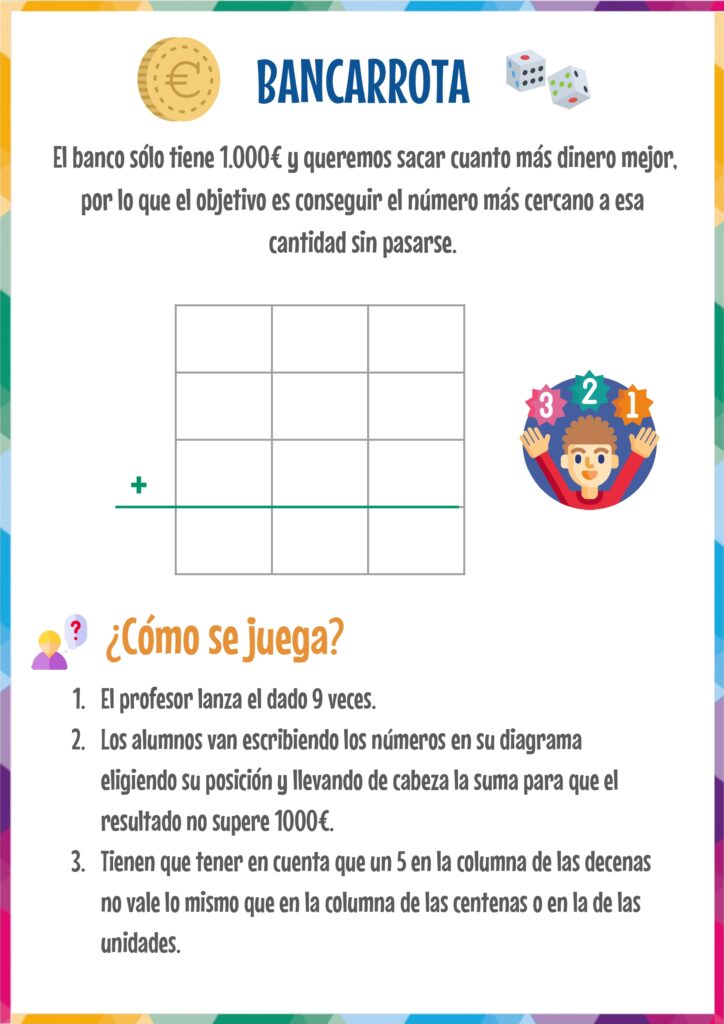 €

BANCARROTA

El banco sólo tiene 1.000€ y queremos sacar cuanto más dinero mejor, por lo que el objetivo es conseguir el número más cercano a esa cantidad sin pasarse.

+

3 2 1

?

¿Cómo se juega?

1. El profesor lanza el dado 9 veces.
2. Los alumnos van escribiendo los números en su diagrama eligiendo su posición y llevando de cabeza la suma para que el resultado no supere 1000€.
3. Tienen que tener en cuenta que un 5 en la columna de las decenas no vale lo mismo que en la columna de las centenas o en la de las unidades.